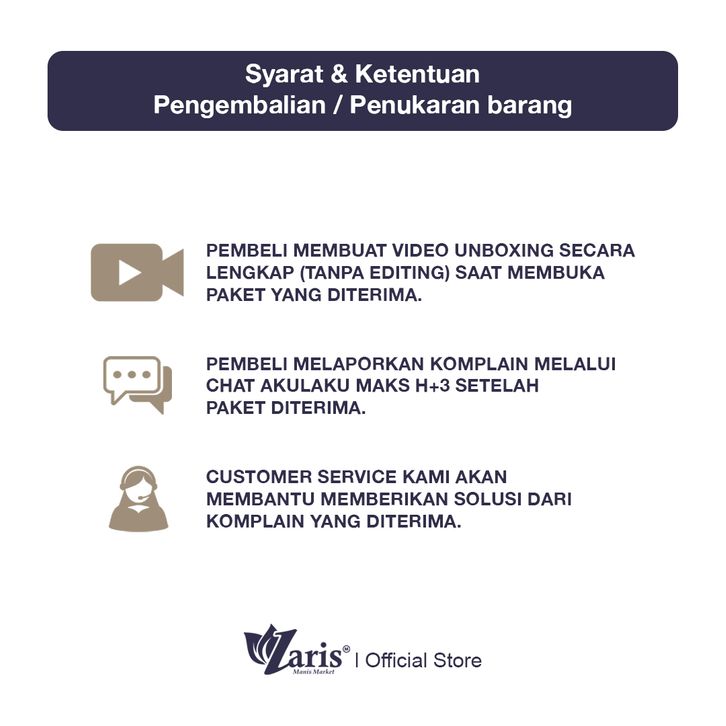 Syarat & Ketentuan
Pengembalian / Penukaran barang

PEMBELI MEMBUAT VIDEO UNBOXING SECARA LENGKAP (TANPA EDITING) SAAT MEMBUKA PAKET YANG DITERIMA.

PEMBELI MELAPORKAN KOMPLAIN MELALUI CHAT AKULAKU MAKS H+3 SETELAH PAKET DITERIMA.

CUSTOMER SERVICE KAMI AKAN MEMBANTU MEMBERIKAN SOLUSI DARI KOMPLAIN YANG DITERIMA.

Zaris®
Manis Market
| Official Store